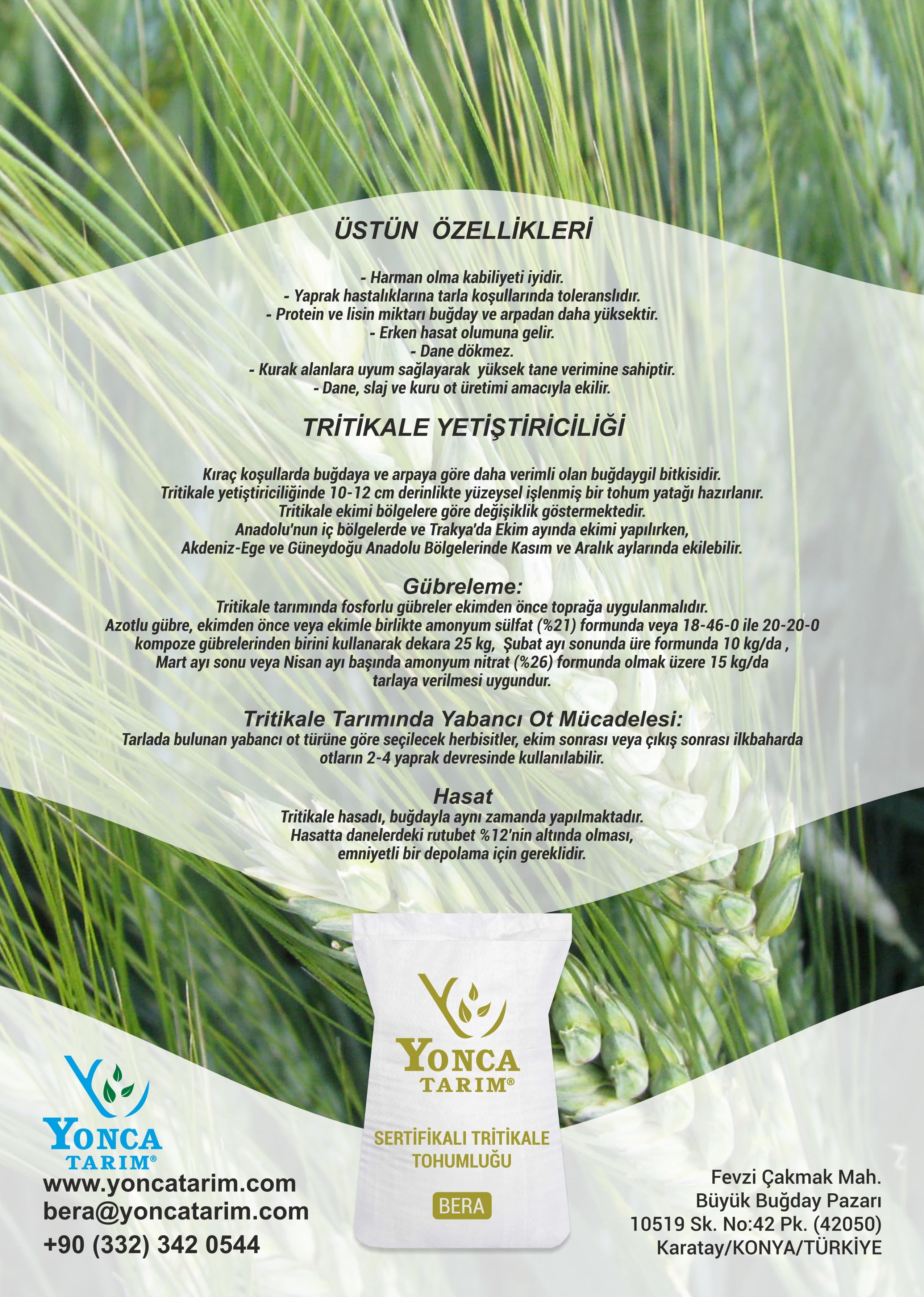 ÜSTÜN ÖZELLİKLERİ

- Harman olma kabiliyeti iyidir.
- Yaprak hastalıklarına tarla koşullarında toleranslıdır.
- Protein ve lisin miktarı buğday ve arpadan daha yüksektir.
- Erken hasat olumuna gelir.
- Dane dökmez.
- Kurak alanlara uyum sağlayarak yüksek tane verimine sahiptir.
- Dane, slaj ve kuru ot üretimi amacıyla ekilir.

TRİTİKALE YETİŞTİRİCİLİĞİ

Kıraç koşullarda buğdaya ve arpaya göre daha verimli olan buğdaygil bitkisidir. Tritikale yetiştiriciliğinde 10-12 cm derinlikte yüzeysel işlenmiş bir tohum yatağı hazırlanır. Tritikale ekimi bölgelere göre değişiklik göstermektedir. Anadolu'nun iç bölgelerde ve Trakya'da Ekim ayında ekimi yapılırken, Akdeniz-Ege ve Güneydoğu Anadolu Bölgelerinde Kasım ve Aralık aylarında ekilebilir.

Gübreleme:
Tritikale tarımında fosforlu gübreler ekimden önce toprağa uygulanmalıdır. Azotlu gübre, ekimden önce veya ekimle birlikte amonyum sülfat (%21) formunda veya 18-46-0 ile 20-20-0 kompoze gübrelerinden birini kullanarak dekara 25 kg, Şubat ayı sonunda üre formunda 10 kg/da , Mart ayı sonu veya Nisan ayı başında amonyum nitrat (%26) formunda olmak üzere 15 kg/da tarlaya verilmesi uygundur.

Tritikale Tarımında Yabancı Ot Mücadelesi:
Tarlada bulunan yabancı ot türüne göre seçilecek herbisitler, ekim sonrası veya çıkış sonrası ilkbaharda otların 2-4 yaprak devresinde kullanılabilir.

Hasat
Tritikale hasadı, buğdayla aynı zamanda yapılmaktadır. Hasatta danelerdeki rutubet %12'nin altında olması, emniyetli bir depolama için gereklidir.

YONCA
TARIM®
www.yoncatarim.com
bera@yoncatarim.com
+90 (332) 342 0544

YONCA
TARIM®
SERTİFİKALI TRİTİKALE
TOHUMLUĞU
BERA

Fevzi Çakmak Mah.
Büyük Buğday Pazarı
10519 Sk. No:42 Pk. (42050)
Karatay/KONYA/TÜRKİYE